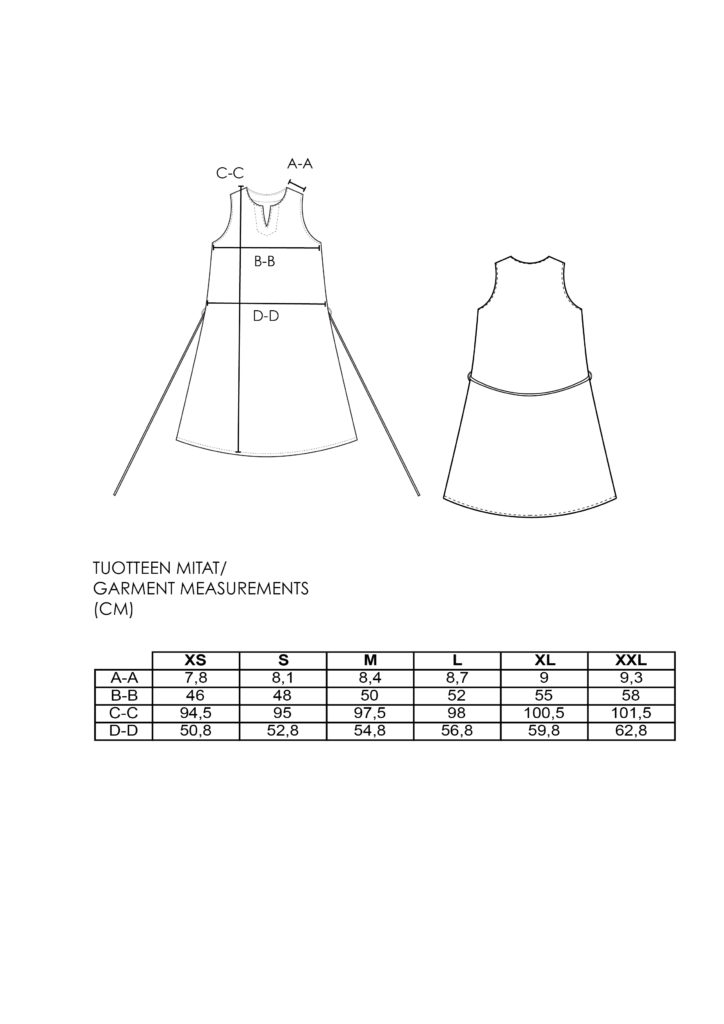 C-C
A-A
B-B
D-D

TUOTTEEN MITAT/
GARMENT MEASUREMENTS
(CM)

| | XS | S | M | L | XL | XXL |
|---|---|---|---|---|---|---|
| A-A | 7,8 | 8,1 | 8,4 | 8,7 | 9 | 9,3 |
| B-B | 46 | 48 | 50 | 52 | 55 | 58 |
| C-C | 94,5 | 95 | 97,5 | 98 | 100,5 | 101,5 |
| D-D | 50,8 | 52,8 | 54,8 | 56,8 | 59,8 | 62,8 |